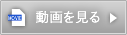 MOVIE 動画を見る